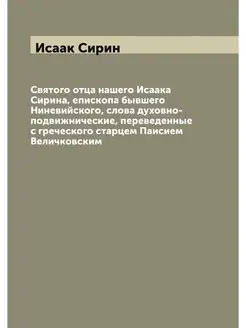 Исаак Сирин

Святого отца нашего Исаака Сирина, епископа бывшего Ниневийского, слова духовно-подвижнические, переведенные с греческого старцем Паисием Величковским